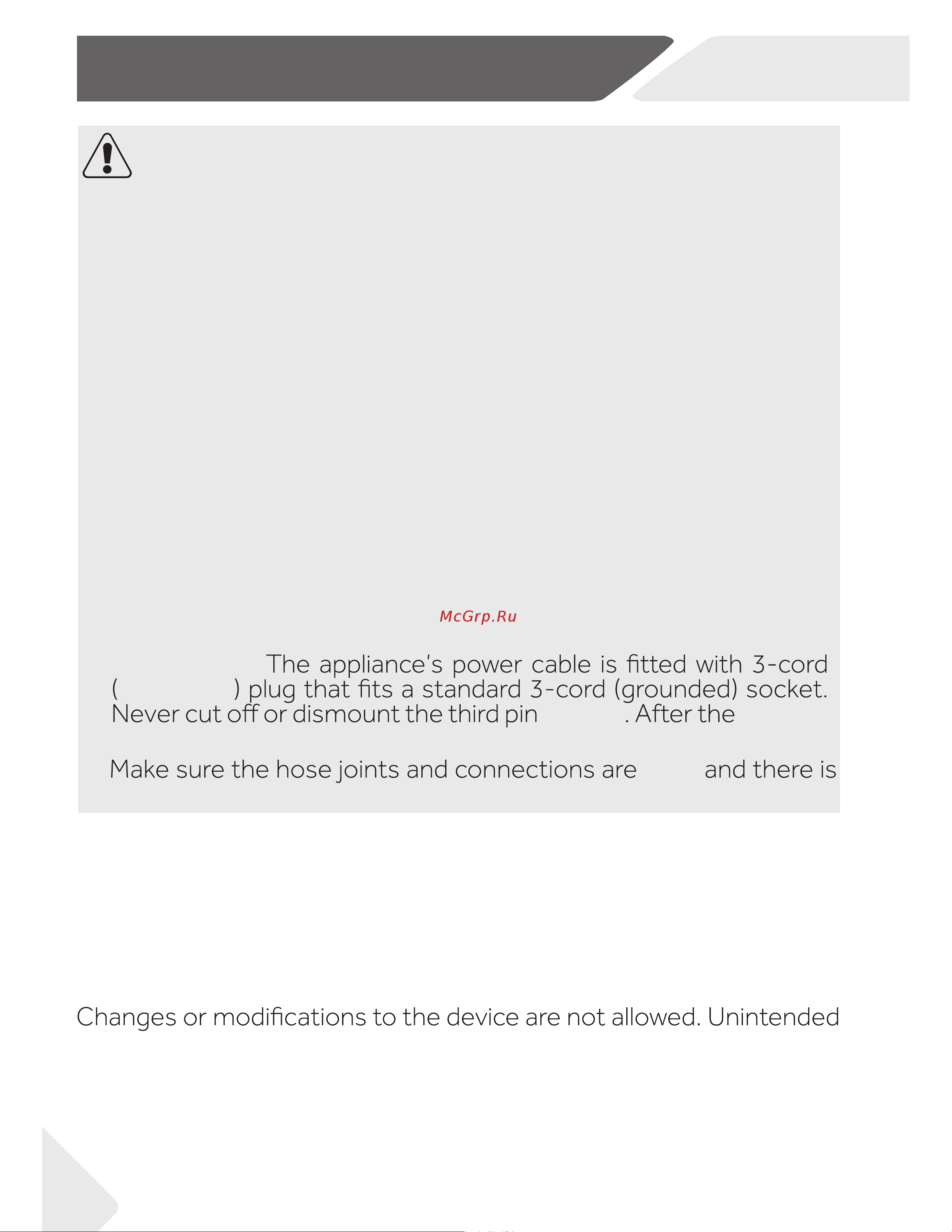 McGrp.Ru

The appliance's power cable is fitted with 3-cord ( ) plug that fits a standard 3-cord (grounded) socket. Never cut off or dismount the third pin . After the

Make sure the hose joints and connections are and there is

Changes or modifications to the device are not allowed. Unintended